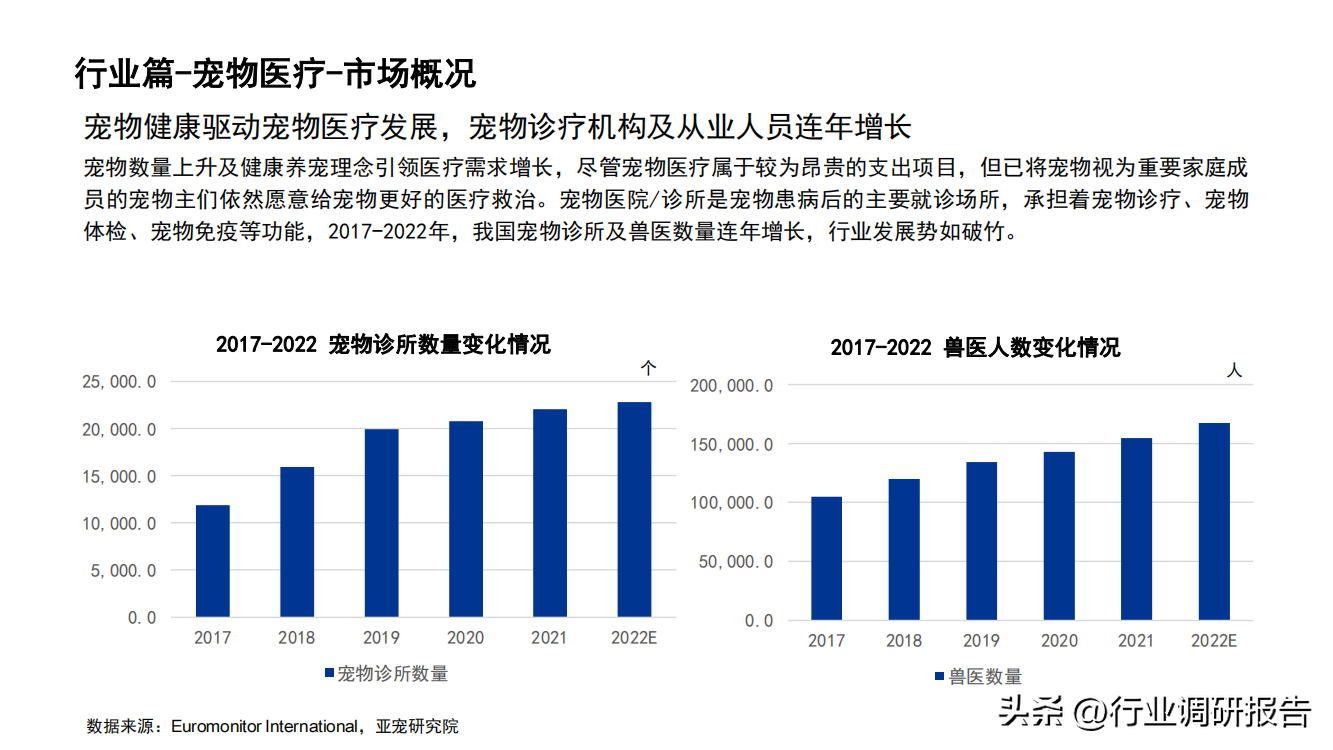 行业篇-宠物医疗-市场概况

宠物健康驱动宠物医疗发展，宠物诊疗机构及从业人员连年增长

宠物数量上升及健康养宠理念引领医疗需求增长，尽管宠物医疗属于较为昂贵的支出项目，但已将宠物视为重要家庭成员的宠物主们依然愿意给宠物更好的医疗救治。宠物医院/诊所是宠物患病后的主要就诊场所，承担着宠物诊疗、宠物体检、宠物免疫等功能，2017-2022年，我国宠物诊所及兽医数量连年增长，行业发展势如破竹。

2017-2022 宠物诊所数量变化情况

个

25,000.0
20,000.0
15,000.0
10,000.0
5,000.0
0.0

2017 2018 2019 2020 2021 2022E

宠物诊所数量

2017-2022 兽医人数变化情况

人

200,000.0
150,000.0
100,000.0
50,000.0
0.0

2017 2018 2019 2020 2021 2022E

兽医数量

数据来源：Euromonitor International，亚宠研究院

头条 @行业调研报告